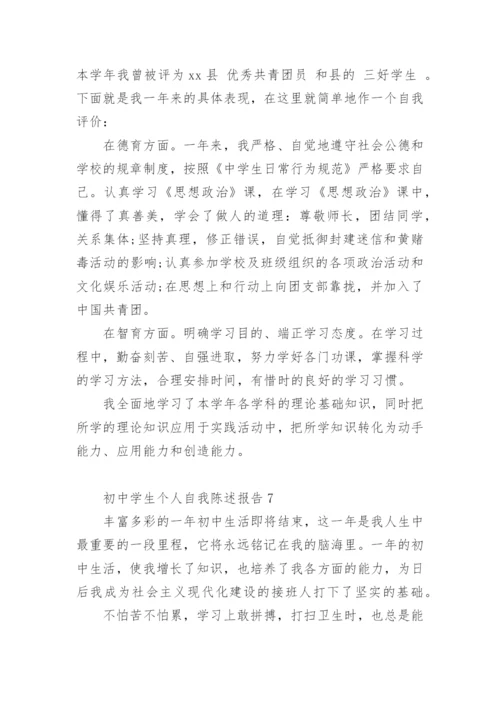 本学年我曾被评为 xx 县 优秀共青团员 和县的 三好学生 。下面就是我一年来的具体表现，在这里就简单地作一个自我评价：

在德育方面。一年来，我严格、自觉地遵守社会公德和学校的规章制度，按照《中学生日常行为规范》严格要求自己。认真学习《思想政治》课，在学习《思想政治》课中，懂得了真善美，学会了做人的道理：尊敬师长，团结同学，关系集体;坚持真理，修正错误，自觉抵御封建迷信和黄赌毒活动的影响;认真参加学校及班级组织的各项政治活动和文化娱乐活动;在思想上和行动上向团支部靠拢，并加入了中国共青团。

在智育方面。明确学习目的、端正学习态度。在学习过程中，勤奋刻苦、自强进取，努力学好各门功课，掌握科学的学习方法，合理安排时间，有惜时的良好的学习习惯。

我全面地学习了本学年各学科的理论基础知识，同时把所学的理论知识应用于实践活动中，把所学知识转化为动手能力、应用能力和创造能力。

初中学生个人自我陈述报告 7

丰富多彩的一年初中生活即将结束，这一年是我人生中最重要的一段里程，它将永远铭记在我的脑海里。一年的初中生活，使我增长了知识，也培养了我各方面的能力，为日后我成为社会主义现代化建设的接班人打下了坚实的基础。

不怕苦不怕累，学习上敢拼搏，打扫卫生时，也总是能